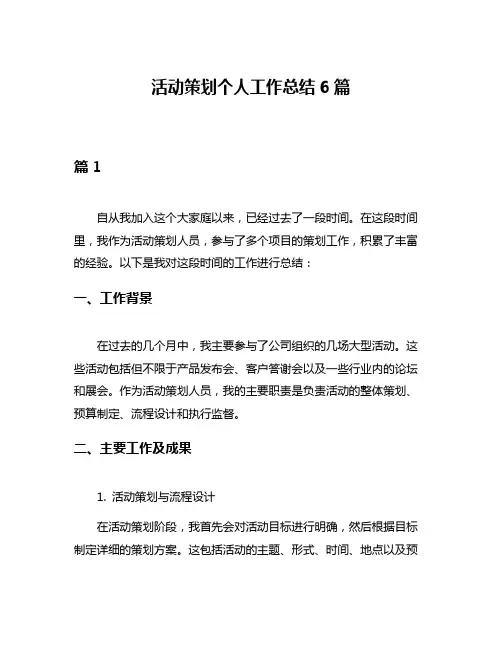 活动策划个人工作总结 6 篇

篇 1

自从我加入这个大家庭以来，已经过去了一段时间。在这段时间里，我作为活动策划人员，参与了多个项目的策划工作，积累了丰富的经验。以下是我对这段时间的工作进行总结：

一、工作背景

在过去的几个月中，我主要参与了公司组织的几场大型活动。这些活动包括但不限于产品发布会、客户答谢会以及一些行业内的论坛和展会。作为活动策划人员，我的主要职责是负责活动的整体策划、预算制定、流程设计和执行监督。

二、主要工作及成果

1. 活动策划与流程设计

在活动策划阶段，我首先会对活动目标进行明确，然后根据目标制定详细的策划方案。这包括活动的主题、形式、时间、地点以及预